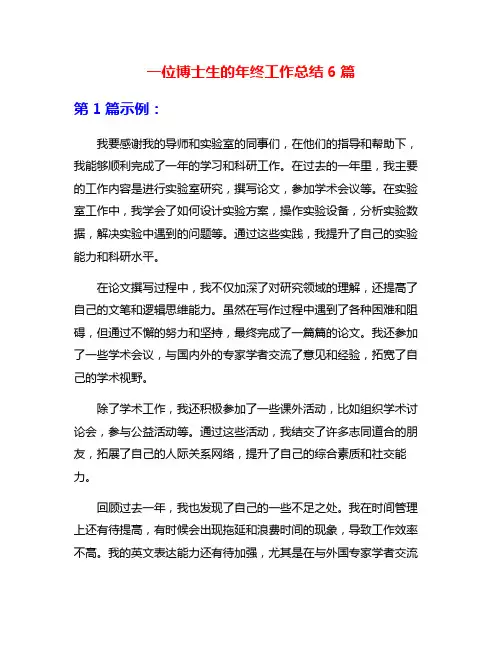 一位博士生的年终工作总结 6 篇

第 1 篇示例：

我要感谢我的导师和实验室的同事们，在他们的指导和帮助下，我能够顺利完成了一年的学习和科研工作。在过去的一年里，我主要的工作内容是进行实验室研究，撰写论文，参加学术会议等。在实验室工作中，我学会了如何设计实验方案，操作实验设备，分析实验数据，解决实验中遇到的问题等。通过这些实践，我提升了自己的实验能力和科研水平。

在论文撰写过程中，我不仅加深了对研究领域的理解，还提高了自己的文笔和逻辑思维能力。虽然在写作过程中遇到了各种困难和阻碍，但通过不懈的努力和坚持，最终完成了一篇篇的论文。我还参加了一些学术会议，与国内外的专家学者交流了意见和经验，拓宽了自己的学术视野。

除了学术工作，我还积极参加了一些课外活动，比如组织学术讨论会，参与公益活动等。通过这些活动，我结交了许多志同道合的朋友，拓展了自己的人际关系网络，提升了自己的综合素质和社交能力。

回顾过去一年，我也发现了自己的一些不足之处。我在时间管理上还有待提高，有时候会出现拖延和浪费时间的现象，导致工作效率不高。我的英文表达能力还有待加强，尤其是在与外国专家学者交流